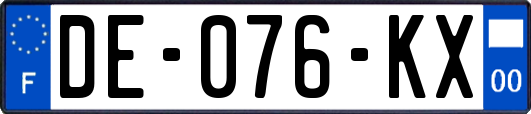 F
DE-076-KX
00